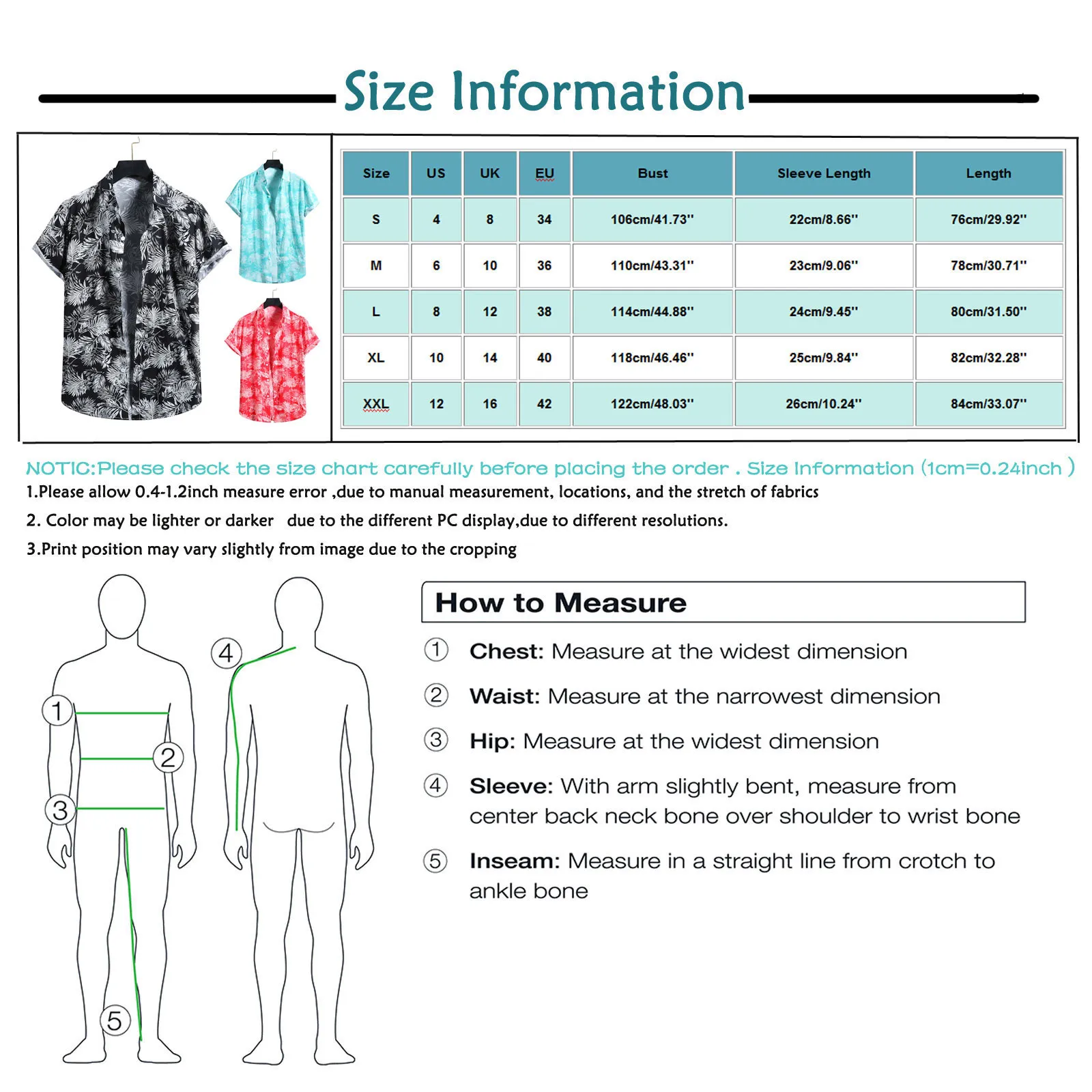 Size Information

| Size | US | UK | EU | Bust | Sleeve Length | Length |
|---|---|---|---|---|---|---|
| S | 4 | 8 | 34 | 106cm/41.73'' | 22cm/8.66'' | 76cm/29.92'' |
| M | 6 | 10 | 36 | 110cm/43.31'' | 23cm/9.06'' | 78cm/30.71'' |
| L | 8 | 12 | 38 | 114cm/44.88'' | 24cm/9.45'' | 80cm/31.50'' |
| XL | 10 | 14 | 40 | 118cm/46.46'' | 25cm/9.84'' | 82cm/32.28'' |
| XXL | 12 | 16 | 42 | 122cm/48.03'' | 26cm/10.24'' | 84cm/33.07'' |

NOTIC:Please check the size chart carefully before placing the order . Size Information (1cm=0.24inch )

1.Please allow 0.4-1.2inch measure error ,due to manual measurement, locations, and the stretch of fabrics

2. Color may be lighter or darker due to the different PC display,due to different resolutions.

3.Print position may vary slightly from image due to the cropping

1 2 3 4 5

How to Measure

① Chest: Measure at the widest dimension

② Waist: Measure at the narrowest dimension

③ Hip: Measure at the widest dimension

④ Sleeve: With arm slightly bent, measure from center back neck bone over shoulder to wrist bone

⑤ Inseam: Measure in a straight line from crotch to ankle bone